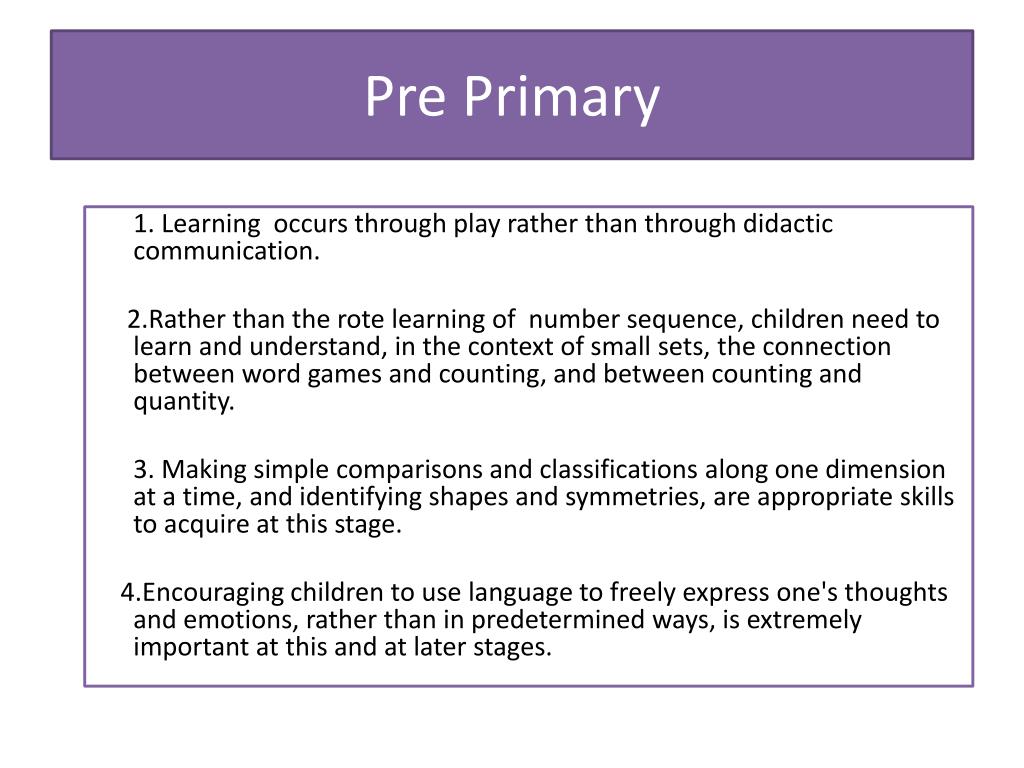 Pre Primary

1. Learning occurs through play rather than through didactic communication.

2.Rather than the rote learning of number sequence, children need to learn and understand, in the context of small sets, the connection between word games and counting, and between counting and quantity.

3. Making simple comparisons and classifications along one dimension at a time, and identifying shapes and symmetries, are appropriate skills to acquire at this stage.

4.Encouraging children to use language to freely express one's thoughts and emotions, rather than in predetermined ways, is extremely important at this and at later stages.